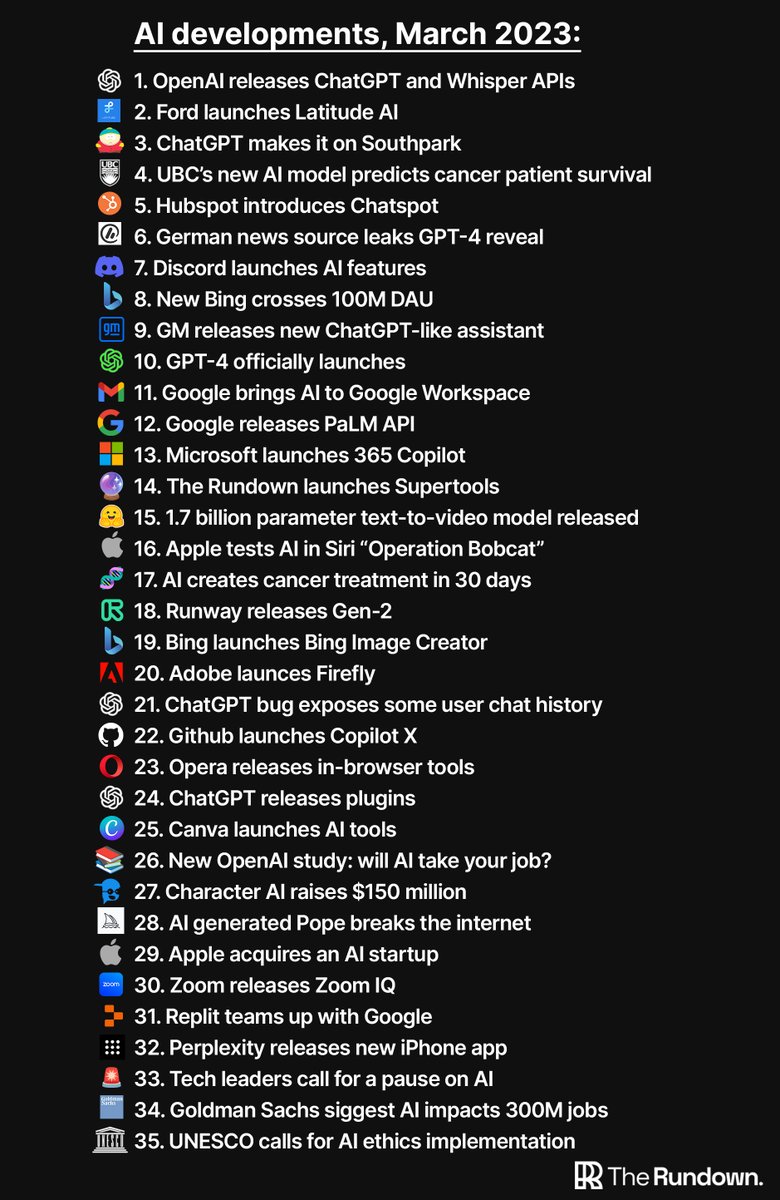 AI developments, March 2023:

1. OpenAI releases ChatGPT and Whisper APIs
2. Ford launches Latitude AI
3. ChatGPT makes it on Southpark
4. UBC's new AI model predicts cancer patient survival
5. Hubspot introduces Chatspot
6. German news source leaks GPT-4 reveal
7. Discord launches AI features
8. New Bing crosses 100M DAU
9. GM releases new ChatGPT-like assistant
10. GPT-4 officially launches
11. Google brings AI to Google Workspace
12. Google releases PaLM API
13. Microsoft launches 365 Copilot
14. The Rundown launches Supertools
15. 1.7 billion parameter text-to-video model released
16. Apple tests AI in Siri "Operation Bobcat"
17. AI creates cancer treatment in 30 days
18. Runway releases Gen-2
19. Bing launches Bing Image Creator
20. Adobe launces Firefly
21. ChatGPT bug exposes some user chat history
22. Github launches Copilot X
23. Opera releases in-browser tools
24. ChatGPT releases plugins
25. Canva launches AI tools
26. New OpenAI study: will AI take your job?
27. Character AI raises $150 million
28. AI generated Pope breaks the internet
29. Apple acquires an AI startup
30. Zoom releases Zoom IQ
31. Replit teams up with Google
32. Perplexity releases new iPhone app
33. Tech leaders call for a pause on AI
34. Goldman Sachs siggest AI impacts 300M jobs
35. UNESCO calls for AI ethics implementation

The Rundown.